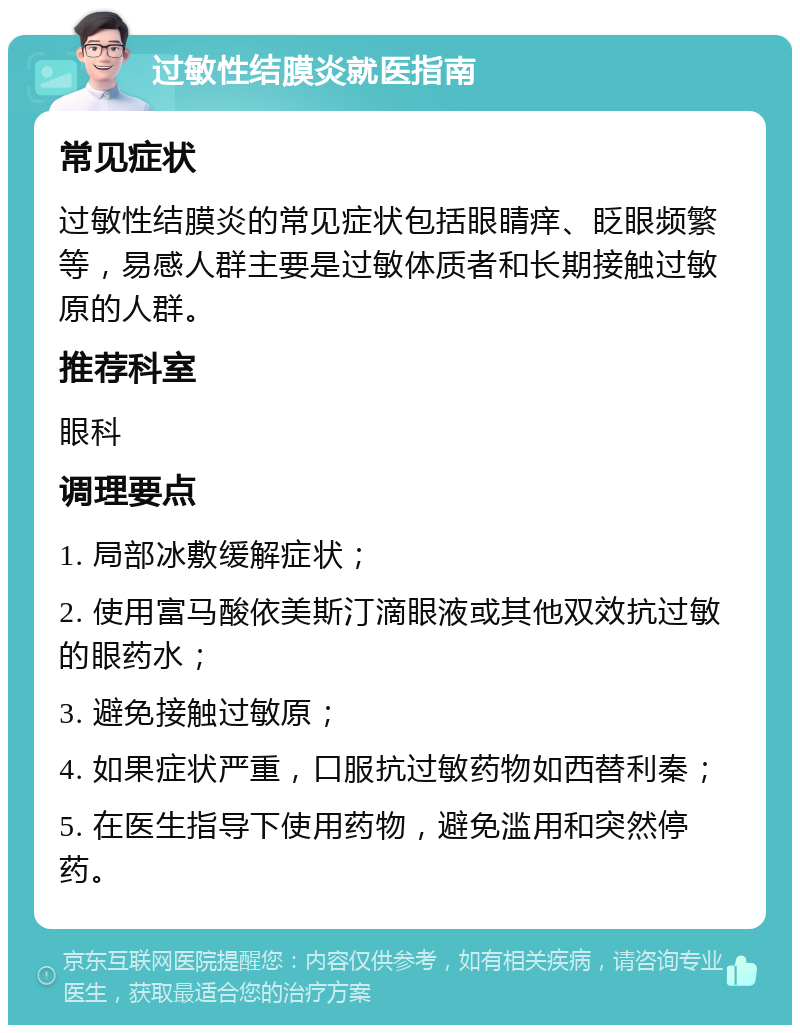 过敏性结膜炎就医指南

常见症状

过敏性结膜炎的常见症状包括眼睛痒、眨眼频繁等，易感人群主要是过敏体质者和长期接触过敏原的人群。

推荐科室

眼科

调理要点

1. 局部冰敷缓解症状；

2. 使用富马酸依美斯汀滴眼液或其他双效抗过敏的眼药水；

3. 避免接触过敏原；

4. 如果症状严重，口服抗过敏药物如西替利秦；

5. 在医生指导下使用药物，避免滥用和突然停药。

京东互联网医院提醒您：内容仅供参考，如有相关疾病，请咨询专业医生，获取最适合您的治疗方案